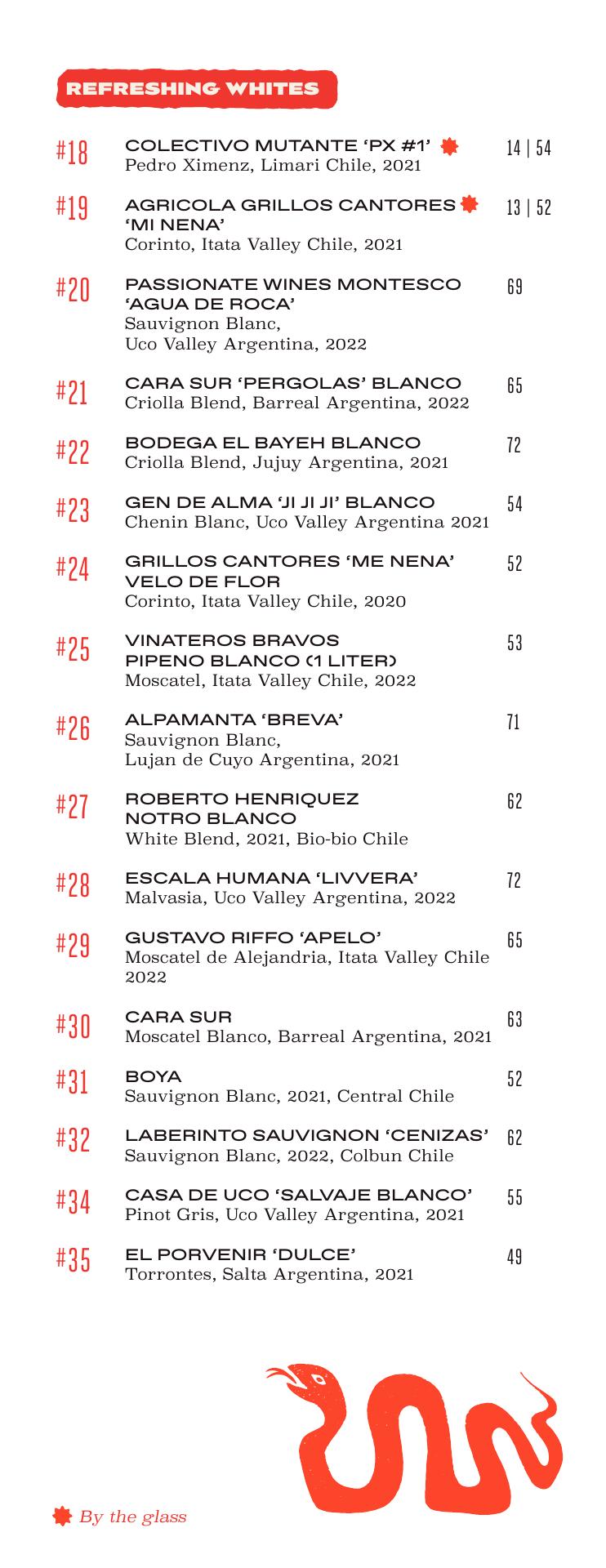 REFRESHING WHITES

#18 COLECTIVO MUTANTE 'PX #1' 14 | 54
Pedro Ximenz, Limari Chile, 2021

#19 AGRICOLA GRILLOS CANTORES 'MI NENA' 13 | 52
Corinto, Itata Valley Chile, 2021

#20 PASSIONATE WINES MONTESCO 'AGUA DE ROCA' 69
Sauvignon Blanc, Uco Valley Argentina, 2022

#21 CARA SUR 'PERGOLAS' BLANCO 65
Criolla Blend, Barreal Argentina, 2022

#22 BODEGA EL BAYEH BLANCO 72
Criolla Blend, Jujuy Argentina, 2021

#23 GEN DE ALMA 'JI JI JI' BLANCO 54
Chenin Blanc, Uco Valley Argentina 2021

#24 GRILLOS CANTORES 'ME NENA' VELO DE FLOR 52
Corinto, Itata Valley Chile, 2020

#25 VINATEROS BRAVOS PIPENO BLANCO (1 LITER) 53
Moscatel, Itata Valley Chile, 2022

#26 ALPAMANTA 'BREVA' 71
Sauvignon Blanc, Lujan de Cuyo Argentina, 2021

#27 ROBERTO HENRIQUEZ NOTRO BLANCO 62
White Blend, 2021, Bio-bio Chile

#28 ESCALA HUMANA 'LIVVERA' 72
Malvasia, Uco Valley Argentina, 2022

#29 GUSTAVO RIFFO 'APELO' 65
Moscatel de Alejandria, Itata Valley Chile 2022

#30 CARA SUR 63
Moscatel Blanco, Barreal Argentina, 2021

#31 BOYA 52
Sauvignon Blanc, 2021, Central Chile

#32 LABERINTO SAUVIGNON 'CENIZAS' 62
Sauvignon Blanc, 2022, Colbun Chile

#34 CASA DE UCO 'SALVAJE BLANCO' 55
Pinot Gris, Uco Valley Argentina, 2021

#35 EL PORVENIR 'DULCE' 49
Torrontes, Salta Argentina, 2021

By the glass